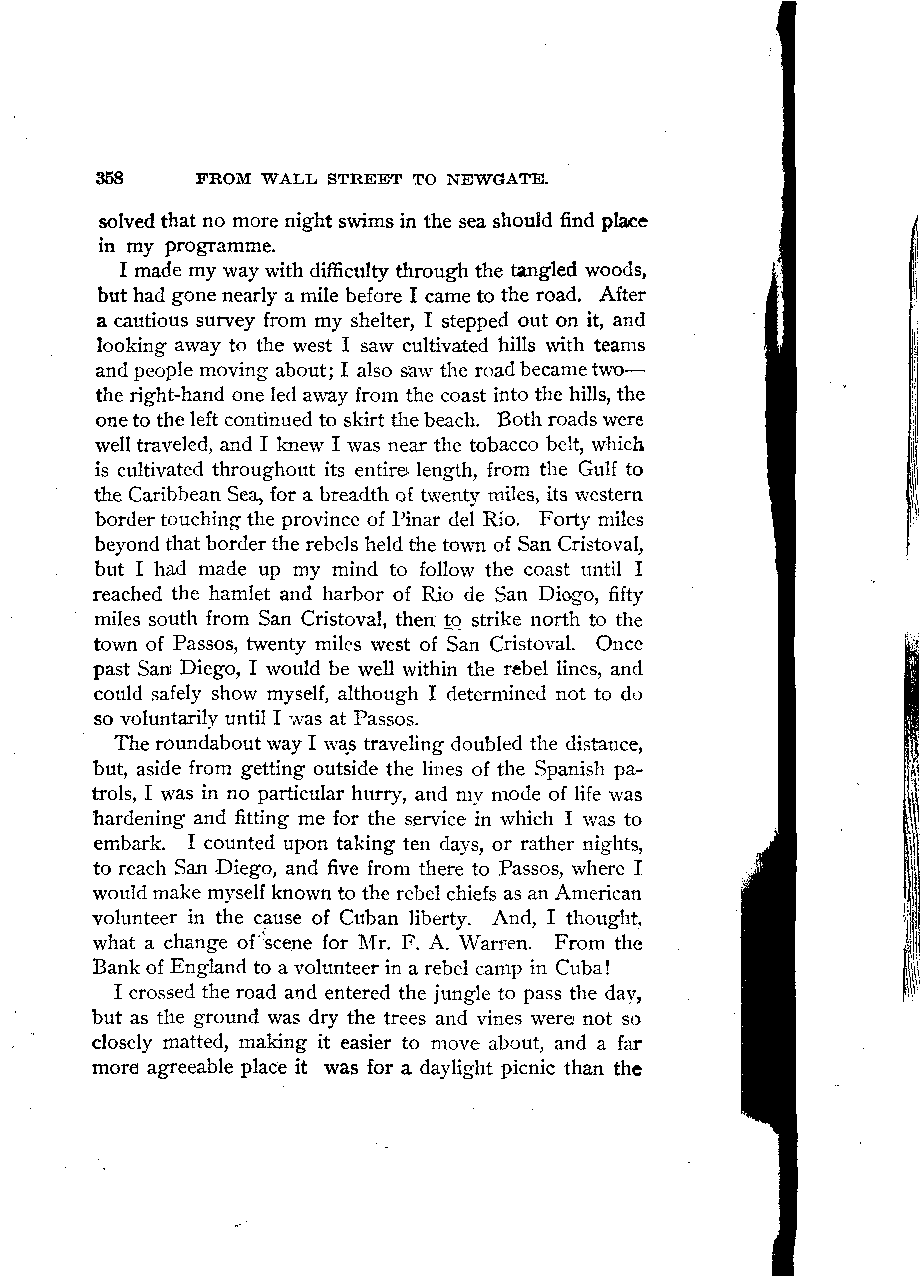 358 FROM WALL STREET TO NEWGATE.

solved that no more night swims in the sea should find place in my programme.

I made my way with difficulty through the tangled woods, but had gone nearly a mile before I came to the road. After a cautious survey from my shelter, I stepped out on it, and looking away to the west I saw cultivated hills with teams and people moving about; I also saw the road became two—the right-hand one led away from the coast into the hills, the one to the left continued to skirt the beach. Both roads were well traveled, and I knew I was near the tobacco belt, which is cultivated throughout its entire length, from the Gulf to the Caribbean Sea, for a breadth of twenty miles, its western border touching the province of Pinar del Rio. Forty miles beyond that border the rebels held the town of San Cristoval, but I had made up my mind to follow the coast until I reached the hamlet and harbor of Rio de San Diego, fifty miles south from San Cristoval, then to strike north to the town of Passos, twenty miles west of San Cristoval. Once past San Diego, I would be well within the rebel lines, and could safely show myself, although I determined not to do so voluntarily until I was at Passos.

The roundabout way I was traveling doubled the distance, but, aside from getting outside the lines of the Spanish patrols, I was in no particular hurry, and my mode of life was hardening and fitting me for the service in which I was to embark. I counted upon taking ten days, or rather nights, to reach San Diego, and five from there to Passos, where I would make myself known to the rebel chiefs as an American volunteer in the cause of Cuban liberty. And, I thought, what a change of scene for Mr. F. A. Warren. From the Bank of England to a volunteer in a rebel camp in Cuba!

I crossed the road and entered the jungle to pass the day, but as the ground was dry the trees and vines were not so closely matted, making it easier to move about, and a far more agreeable place it was for a daylight picnic than the